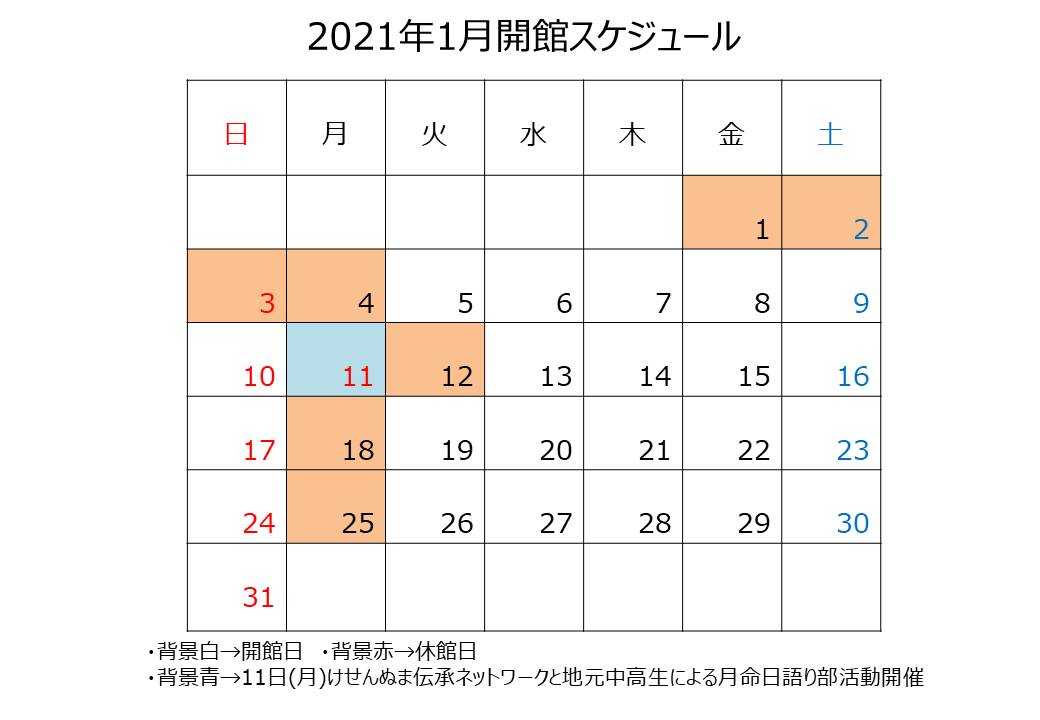 2021年1月開館スケジュール

| 日 | 月 | 火 | 水 | 木 | 金 | 土 |
|---|---|---|---|---|---|---|
| | | | | | 1 | 2 |
| 3 | 4 | 5 | 6 | 7 | 8 | 9 |
| 10 | 11 | 12 | 13 | 14 | 15 | 16 |
| 17 | 18 | 19 | 20 | 21 | 22 | 23 |
| 24 | 25 | 26 | 27 | 28 | 29 | 30 |
| 31 | | | | | | |

・背景白→開館日　・背景赤→休館日
・背景青→11日(月)けせんぬま伝承ネットワークと地元中高生による月命日語り部活動開催